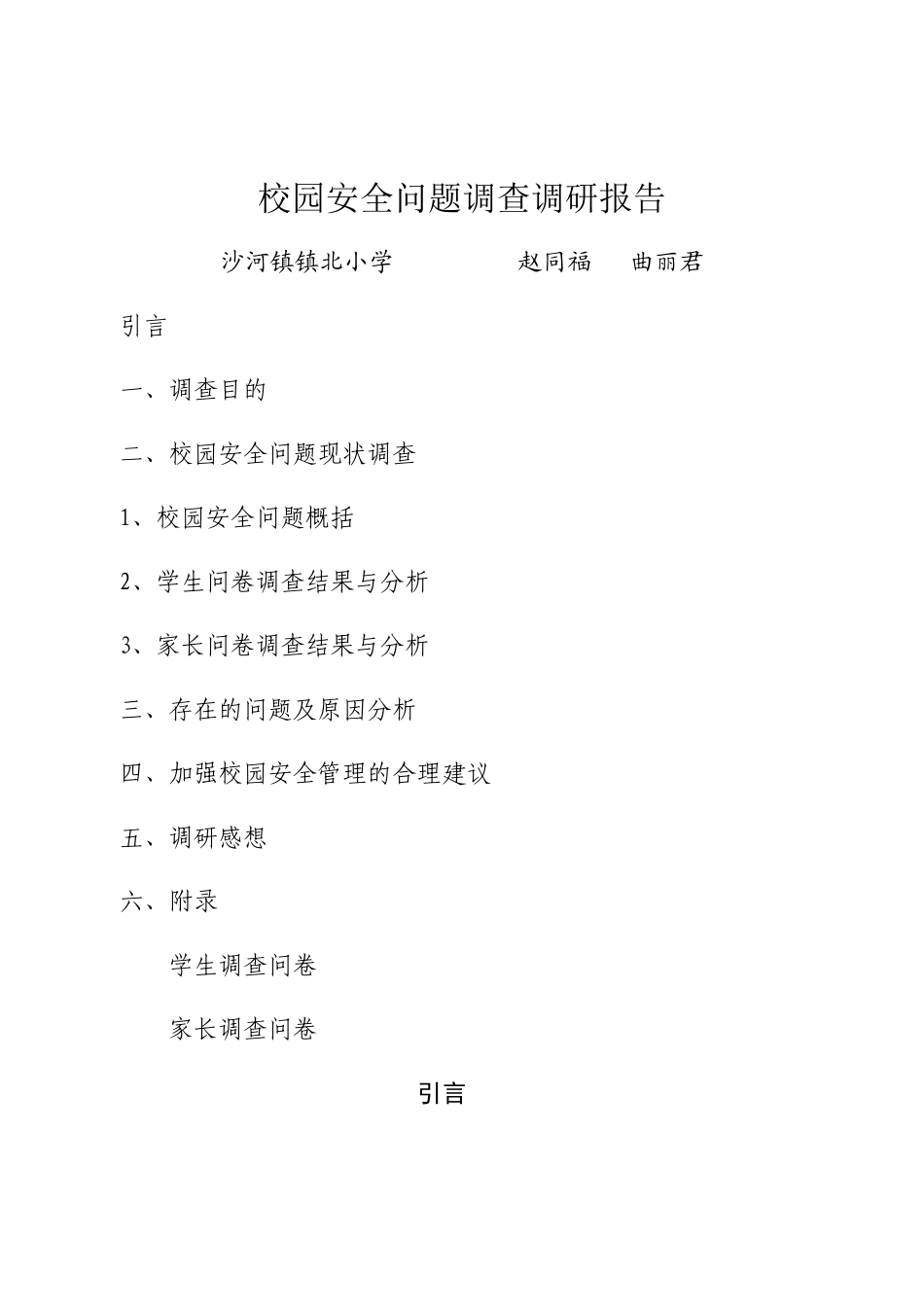 校园安全问题调查调研报告

沙河镇镇北小学　　　　赵同福　　曲丽君

引言

一、调查目的

二、校园安全问题现状调查

1、校园安全问题概括

2、学生问卷调查结果与分析

3、家长问卷调查结果与分析

三、存在的问题及原因分析

四、加强校园安全管理的合理建议

五、调研感想

六、附录

学生调查问卷

家长调查问卷

引言